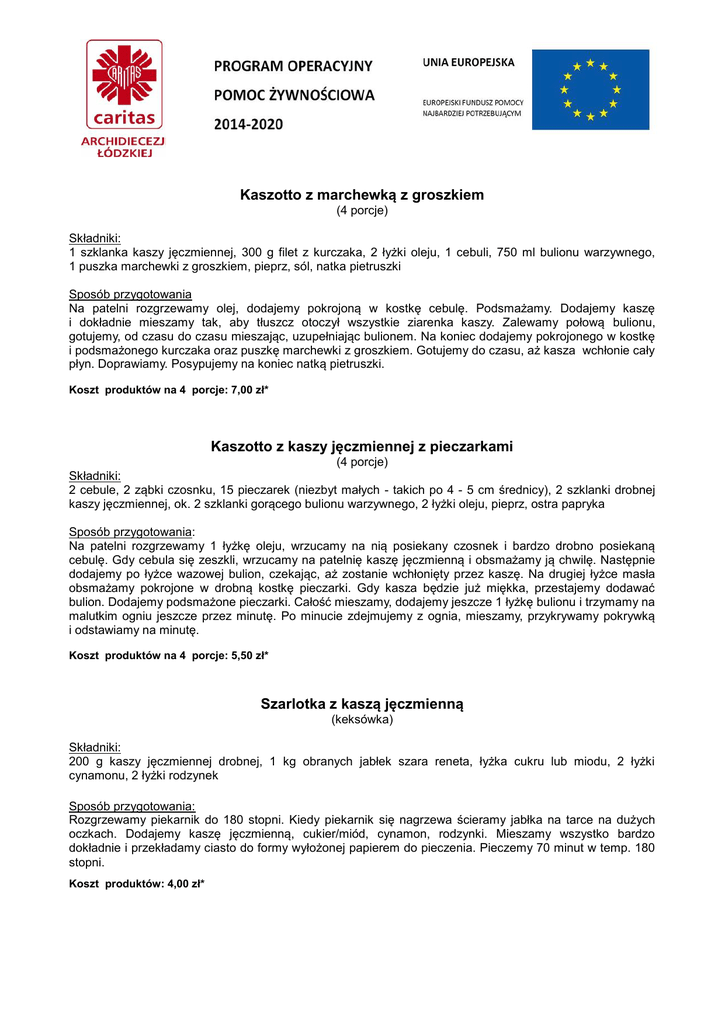 CARITAS
caritas
ARCHIDIECEZJI ŁÓDZKIEJ

PROGRAM OPERACYJNY
POMOC ŻYWNOŚCIOWA
2014-2020

UNIA EUROPEJSKA
EUROPEJSKI FUNDUSZ POMOCY NAJBARDZIEJ POTRZEBUJĄCYM

Kaszotto z marchewką z groszkiem
(4 porcje)

Składniki:
1 szklanka kaszy jęczmiennej, 300 g filet z kurczaka, 2 łyżki oleju, 1 cebuli, 750 ml bulionu warzywnego, 1 puszka marchewki z groszkiem, pieprz, sól, natka pietruszki

Sposób przygotowania
Na patelni rozgrzewamy olej, dodajemy pokrojoną w kostkę cebulę. Podsmażamy. Dodajemy kaszę i dokładnie mieszamy tak, aby tłuszcz otoczył wszystkie ziarenka kaszy. Zalewamy połową bulionu, gotujemy, od czasu do czasu mieszając, uzupełniając bulionem. Na koniec dodajemy pokrojonego w kostkę i podsmażonego kurczaka oraz puszkę marchewki z groszkiem. Gotujemy do czasu, aż kasza wchłonie cały płyn. Doprawiamy. Posypujemy na koniec natką pietruszki.

Koszt produktów na 4 porcje: 7,00 zł*

Kaszotto z kaszy jęczmiennej z pieczarkami
(4 porcje)

Składniki:
2 cebule, 2 ząbki czosnku, 15 pieczarek (niezbyt małych - takich po 4 - 5 cm średnicy), 2 szklanki drobnej kaszy jęczmiennej, ok. 2 szklanki gorącego bulionu warzywnego, 2 łyżki oleju, pieprz, ostra papryka

Sposób przygotowania:
Na patelni rozgrzewamy 1 łyżkę oleju, wrzucamy na nią posiekany czosnek i bardzo drobno posiekaną cebulę. Gdy cebula się zeszkli, wrzucamy na patelnię kaszę jęczmienną i obsmażamy ją chwilę. Następnie dodajemy po łyżce wazowej bulion, czekając, aż zostanie wchłonięty przez kaszę. Na drugiej łyżce masła obsmażamy pokrojone w drobną kostkę pieczarki. Gdy kasza będzie już miękka, przestajemy dodawać bulion. Dodajemy podsmażone pieczarki. Całość mieszamy, dodajemy jeszcze 1 łyżkę bulionu i trzymamy na malutkim ogniu jeszcze przez minutę. Po minucie zdejmujemy z ognia, mieszamy, przykrywamy pokrywką i odstawiamy na minutę.

Koszt produktów na 4 porcje: 5,50 zł*

Szarlotka z kaszą jęczmienną
(keksówka)

Składniki:
200 g kaszy jęczmiennej drobnej, 1 kg obranych jabłek szara reneta, łyżka cukru lub miodu, 2 łyżki cynamonu, 2 łyżki rodzynek

Sposób przygotowania:
Rozgrzewamy piekarnik do 180 stopni. Kiedy piekarnik się nagrzewa ścieramy jabłka na tarce na dużych oczkach. Dodajemy kaszę jęczmienną, cukier/miód, cynamon, rodzynki. Mieszamy wszystko bardzo dokładnie i przekładamy ciasto do formy wyłożonej papierem do pieczenia. Pieczemy 70 minut w temp. 180 stopni.

Koszt produktów: 4,00 zł*